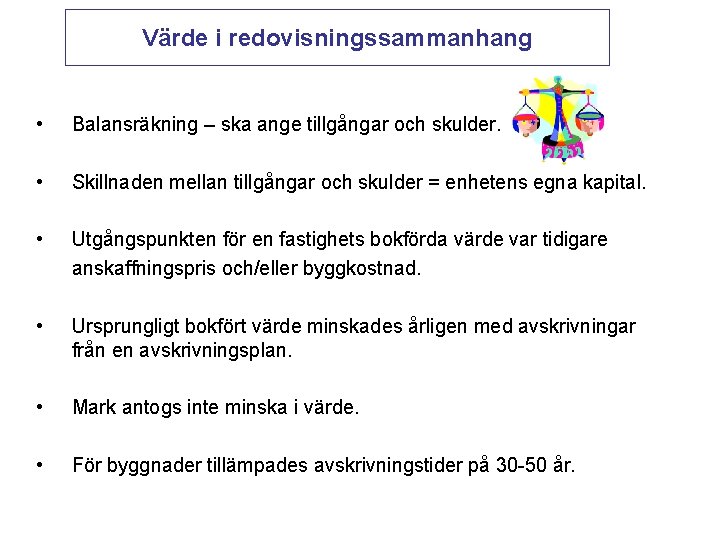 Värde i redovisningssammanhang

• Balansräkning – ska ange tillgångar och skulder.

• Skillnaden mellan tillgångar och skulder = enhetens egna kapital.

• Utgångspunkten för en fastighets bokförda värde var tidigare anskaffningspris och/eller byggkostnad.

• Ursprungligt bokfört värde minskades årligen med avskrivningar från en avskrivningsplan.

• Mark antogs inte minska i värde.

• För byggnader tillämpades avskrivningstider på 30-50 år.